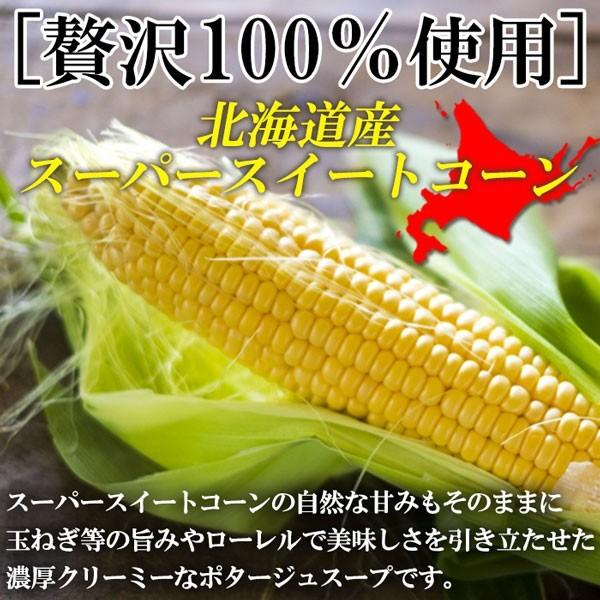 ［贅沢100％使用］

北海道産
スーパースイートコーン

スーパースイートコーンの自然な甘みもそのままに
玉ねぎ等の旨みやローレルで美味しさを引き立たせた
濃厚クリーミーなポタージュスープです。